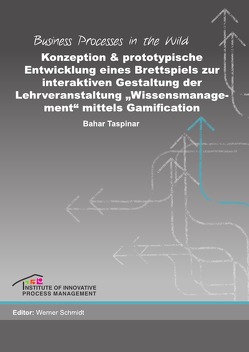 Business Processes in the Wild

Konzeption & prototypische Entwicklung eines Brettspiels zur interaktiven Gestaltung der Lehrveranstaltung „Wissensmanagement“ mittels Gamification

Bahar Taspinar

INSTITUTE OF INNOVATIVE PROCESS MANAGEMENT

Editor: Werner Schmidt